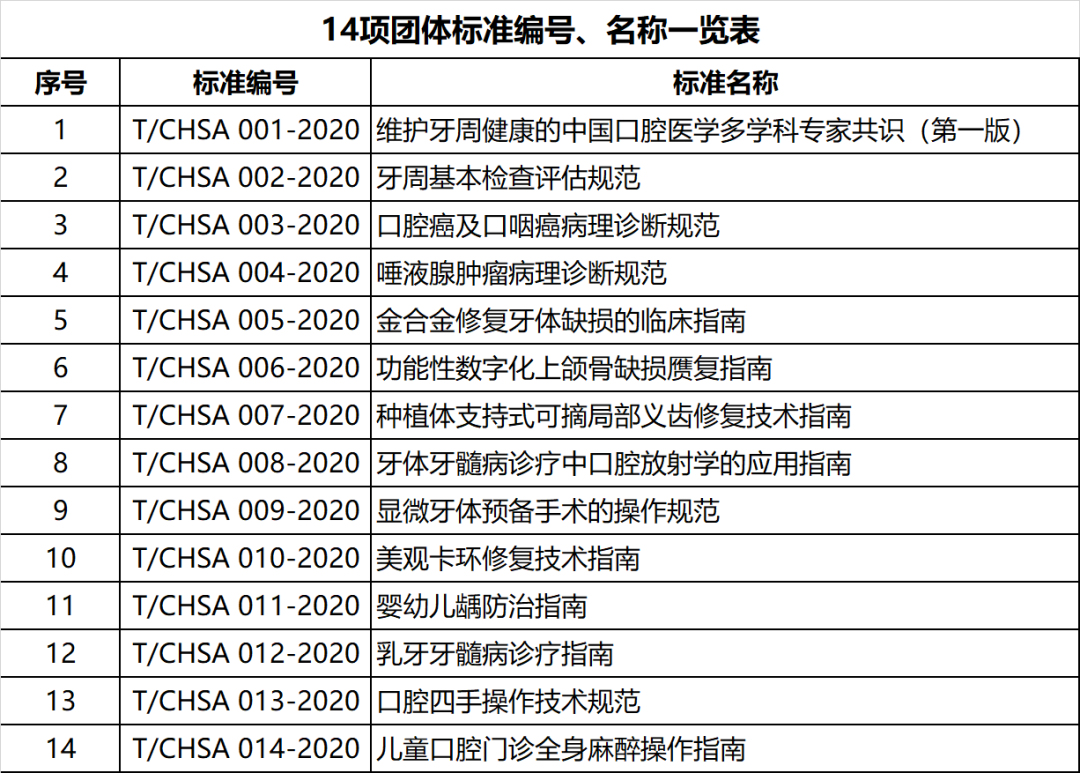 14项团体标准编号、名称一览表

| 序号 | 标准编号 | 标准名称 |
|---|---|---|
| 1 | T/CHSA 001-2020 | 维护牙周健康的中国口腔医学多学科专家共识（第一版） |
| 2 | T/CHSA 002-2020 | 牙周基本检查评估规范 |
| 3 | T/CHSA 003-2020 | 口腔癌及口咽癌病理诊断规范 |
| 4 | T/CHSA 004-2020 | 唾液腺肿瘤病理诊断规范 |
| 5 | T/CHSA 005-2020 | 金合金修复牙体缺损的临床指南 |
| 6 | T/CHSA 006-2020 | 功能性数字化上颌骨缺损赝复指南 |
| 7 | T/CHSA 007-2020 | 种植体支持式可摘局部义齿修复技术指南 |
| 8 | T/CHSA 008-2020 | 牙体牙髓病诊疗中口腔放射学的应用指南 |
| 9 | T/CHSA 009-2020 | 显微牙体预备手术的操作规范 |
| 10 | T/CHSA 010-2020 | 美观卡环修复技术指南 |
| 11 | T/CHSA 011-2020 | 婴幼儿龋防治指南 |
| 12 | T/CHSA 012-2020 | 乳牙牙髓病诊疗指南 |
| 13 | T/CHSA 013-2020 | 口腔四手操作技术规范 |
| 14 | T/CHSA 014-2020 | 儿童口腔门诊全身麻醉操作指南 |